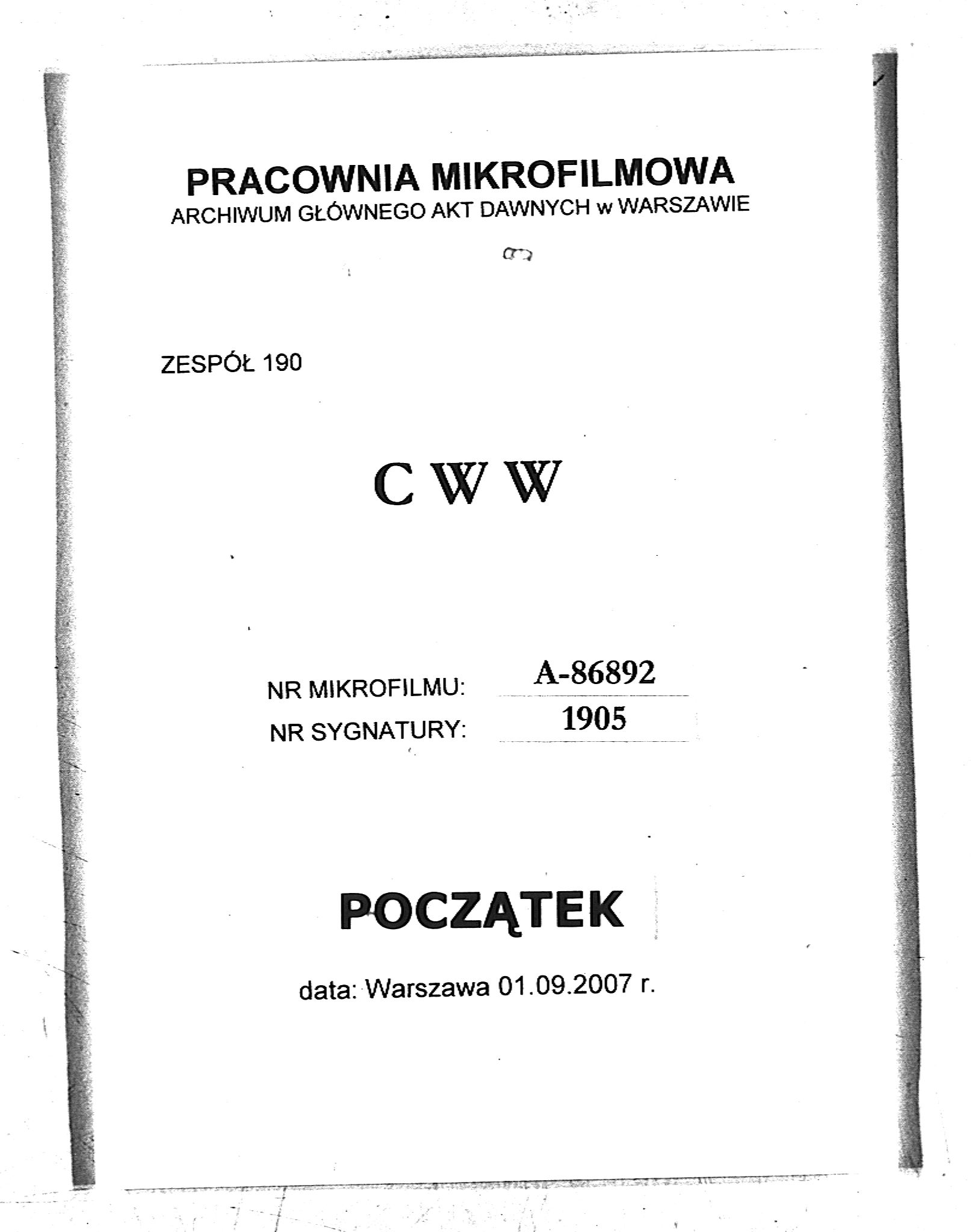 PRACOWNIA MIKROFILMOWA
ARCHIWUM GŁÓWNEGO AKT DAWNYCH w WARSZAWIE

ZESPÓŁ 190

C W W

NR MIKROFILMU: A-86892
NR SYGNATURY: 1905

POCZĄTEK

data: Warszawa 01.09.2007 r.